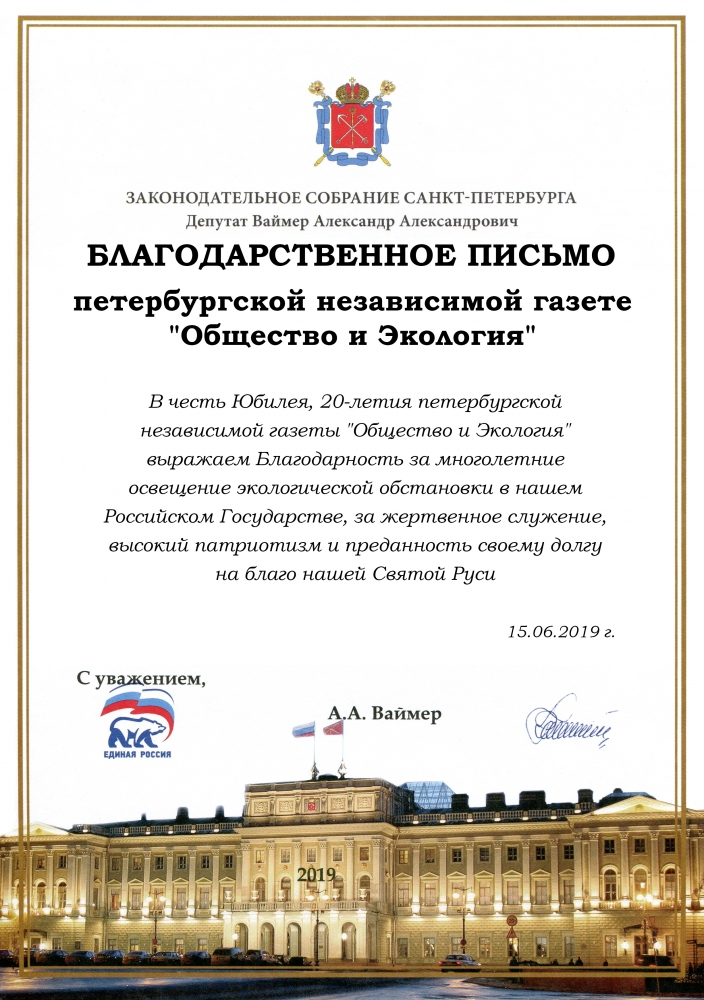 ЗАКОНОДАТЕЛЬНОЕ СОБРАНИЕ САНКТ-ПЕТЕРБУРГА
Депутат Ваймер Александр Александрович

БЛАГОДАРСТВЕННОЕ ПИСЬМО

петербургской независимой газете "Общество и Экология"

В честь Юбилея, 20-летия петербургской независимой газеты "Общество и Экология" выражаем Благодарность за многолетние освещение экологической обстановки в нашем Российском Государстве, за жертвенное служение, высокий патриотизм и преданность своему долгу на благо нашей Святой Руси

15.06.2019 г.

С уважением,

ЕДИНАЯ РОССИЯ

А.А. Ваймер

2019